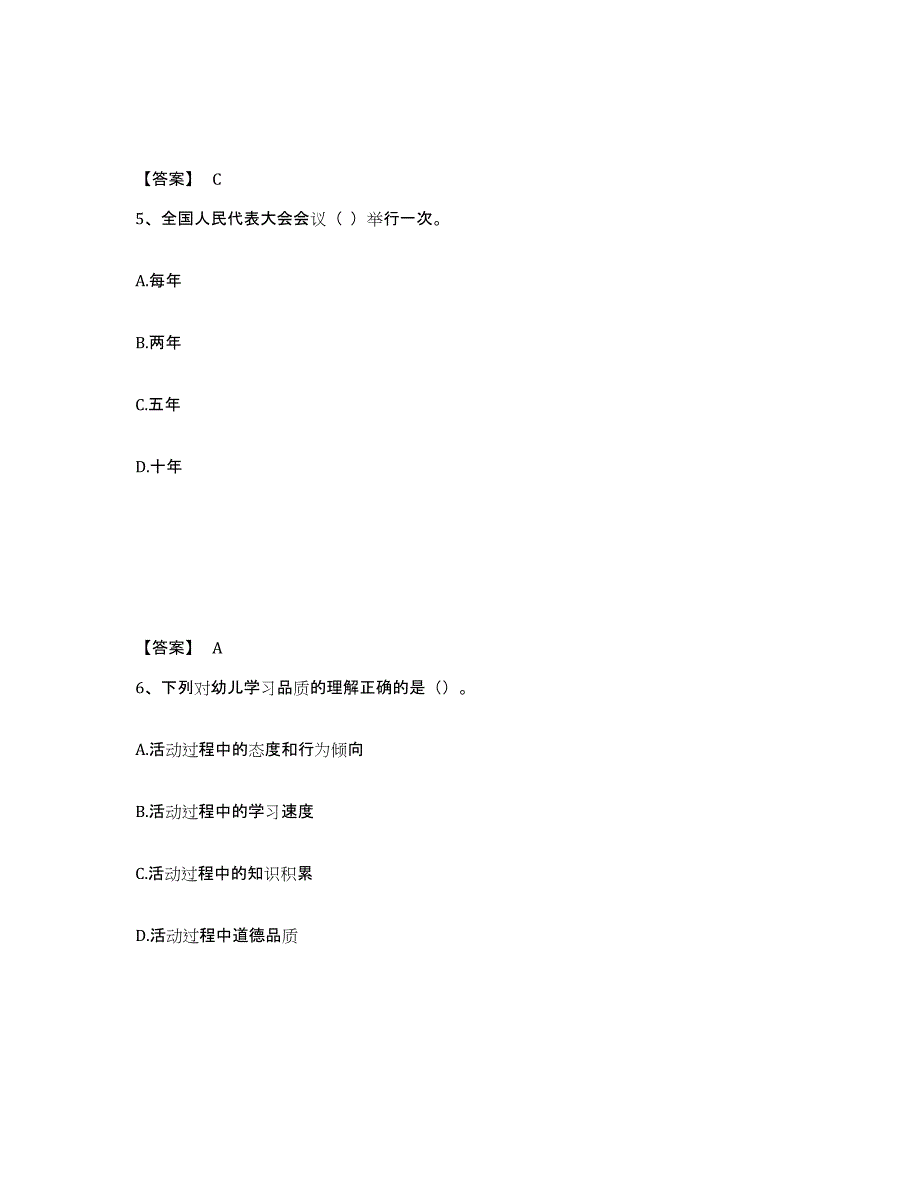 【答案】 C

5、全国人民代表大会会议（ ）举行一次。

A.每年

B.两年

C.五年

D.十年

【答案】 A

6、下列对幼儿学习品质的理解正确的是（）。

A.活动过程中的态度和行为倾向

B.活动过程中的学习速度

C.活动过程中的知识积累

D.活动过程中道德品质